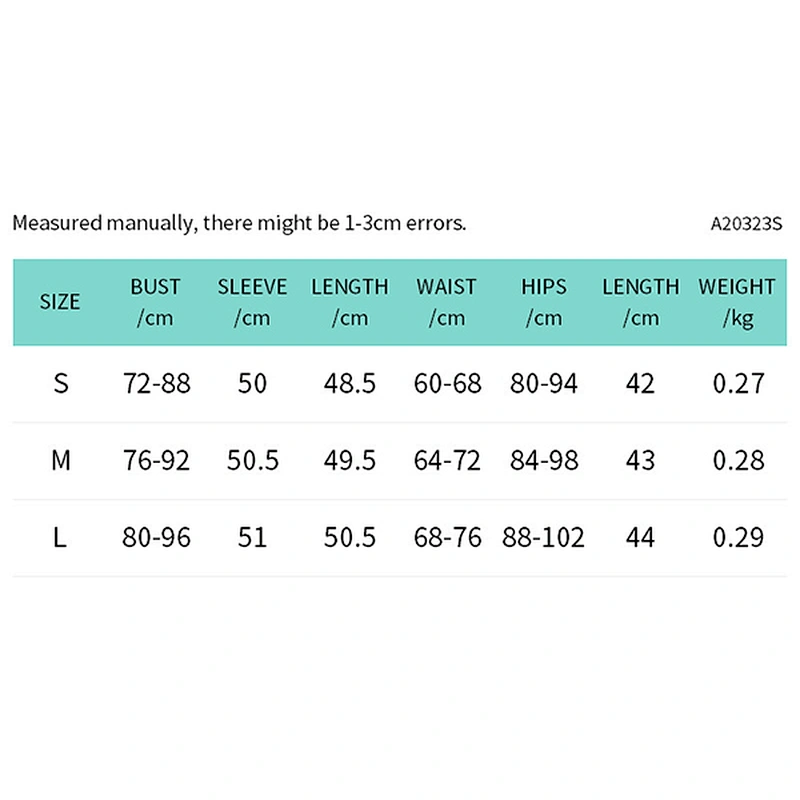 Measured manually, there might be 1-3cm errors.

A20323S

| SIZE | BUST /cm | SLEEVE /cm | LENGTH /cm | WAIST /cm | HIPS /cm | LENGTH /cm | WEIGHT /kg |
|---|---|---|---|---|---|---|---|
| S | 72-88 | 50 | 48.5 | 60-68 | 80-94 | 42 | 0.27 |
| M | 76-92 | 50.5 | 49.5 | 64-72 | 84-98 | 43 | 0.28 |
| L | 80-96 | 51 | 50.5 | 68-76 | 88-102 | 44 | 0.29 |